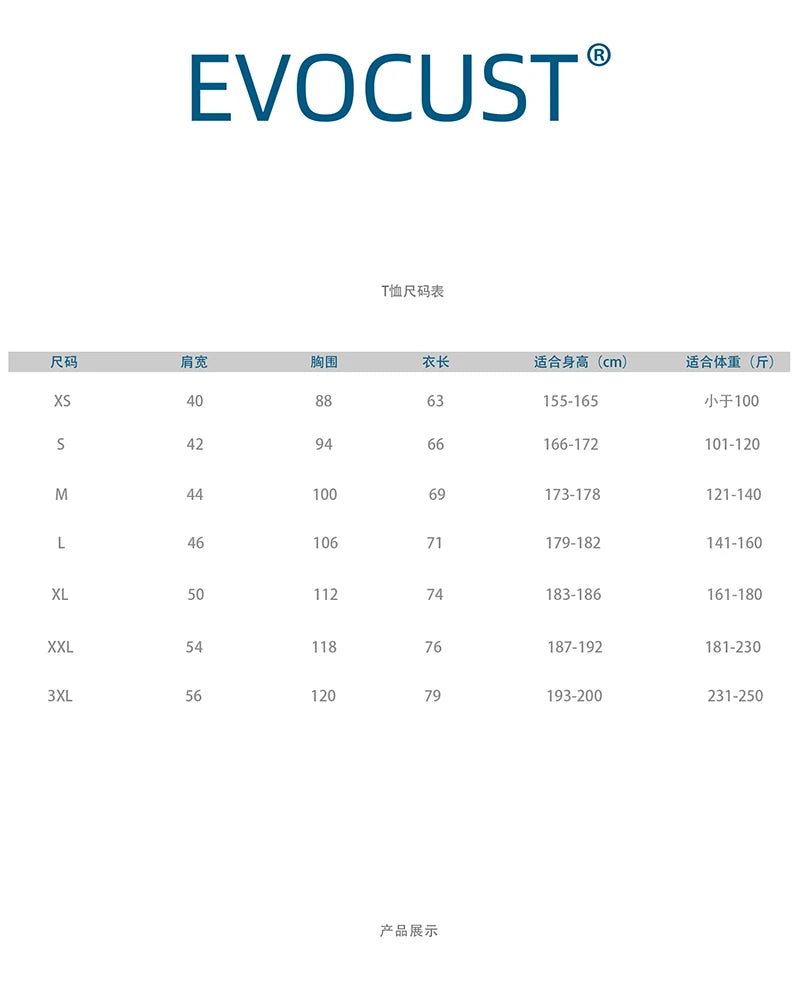 EVOCUST®

T恤尺码表

| 尺码 | 肩宽 | 胸围 | 衣长 | 适合身高（cm） | 适合体重（斤） |
|---|---|---|---|---|---|
| XS | 40 | 88 | 63 | 155-165 | 小于100 |
| S | 42 | 94 | 66 | 166-172 | 101-120 |
| M | 44 | 100 | 69 | 173-178 | 121-140 |
| L | 46 | 106 | 71 | 179-182 | 141-160 |
| XL | 50 | 112 | 74 | 183-186 | 161-180 |
| XXL | 54 | 118 | 76 | 187-192 | 181-230 |
| 3XL | 56 | 120 | 79 | 193-200 | 231-250 |

产品展示